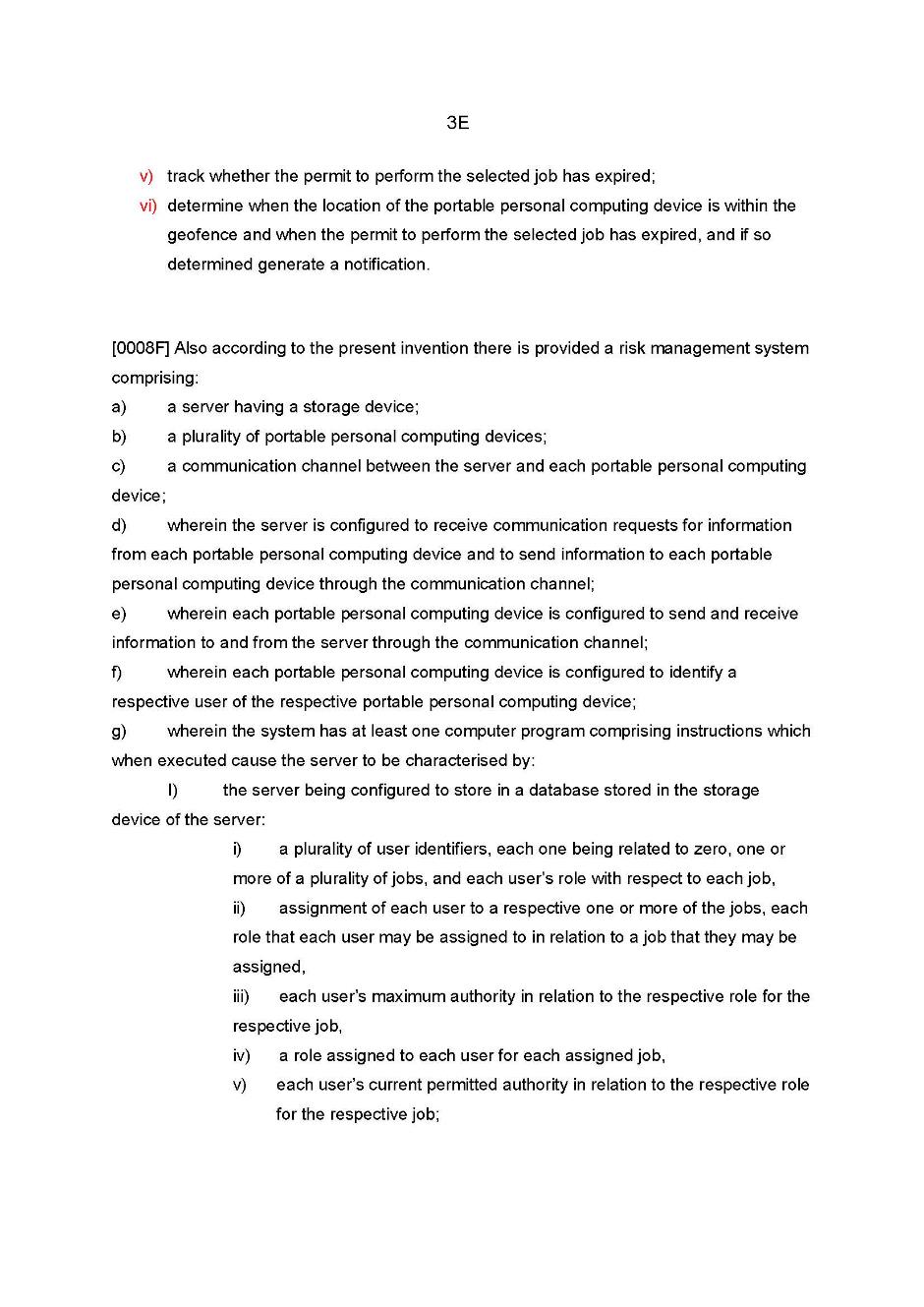 3E

v) track whether the permit to perform the selected job has expired;

vi) determine when the location of the portable personal computing device is within the geofence and when the permit to perform the selected job has expired, and if so determined generate a notification.

[0008F] Also according to the present invention there is provided a risk management system comprising:

a) a server having a storage device;

b) a plurality of portable personal computing devices;

c) a communication channel between the server and each portable personal computing device;

d) wherein the server is configured to receive communication requests for information from each portable personal computing device and to send information to each portable personal computing device through the communication channel;

e) wherein each portable personal computing device is configured to send and receive information to and from the server through the communication channel;

f) wherein each portable personal computing device is configured to identify a respective user of the respective portable personal computing device;

g) wherein the system has at least one computer program comprising instructions which when executed cause the server to be characterised by:

I) the server being configured to store in a database stored in the storage device of the server:

i) a plurality of user identifiers, each one being related to zero, one or more of a plurality of jobs, and each user's role with respect to each job,

ii) assignment of each user to a respective one or more of the jobs, each role that each user may be assigned to in relation to a job that they may be assigned,

iii) each user's maximum authority in relation to the respective role for the respective job,

iv) a role assigned to each user for each assigned job,

v) each user's current permitted authority in relation to the respective role for the respective job;